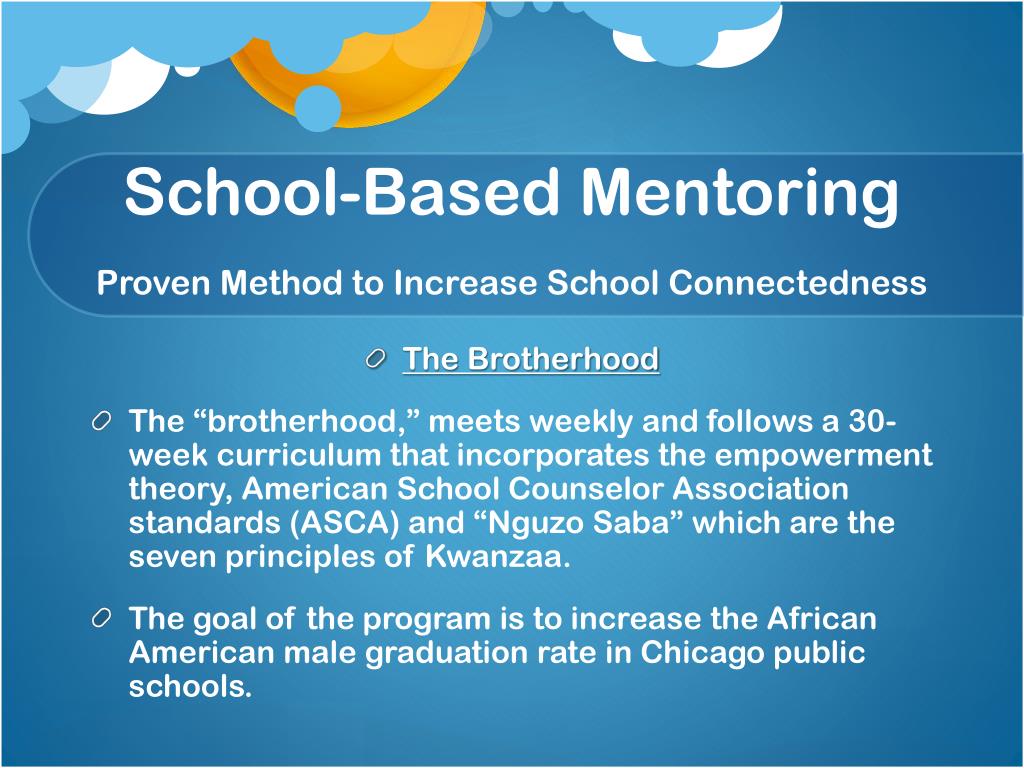 School-Based Mentoring

Proven Method to Increase School Connectedness

The Brotherhood

The “brotherhood,” meets weekly and follows a 30-week curriculum that incorporates the empowerment theory, American School Counselor Association standards (ASCA) and “Nguzo Saba” which are the seven principles of Kwanzaa.

The goal of the program is to increase the African American male graduation rate in Chicago public schools.